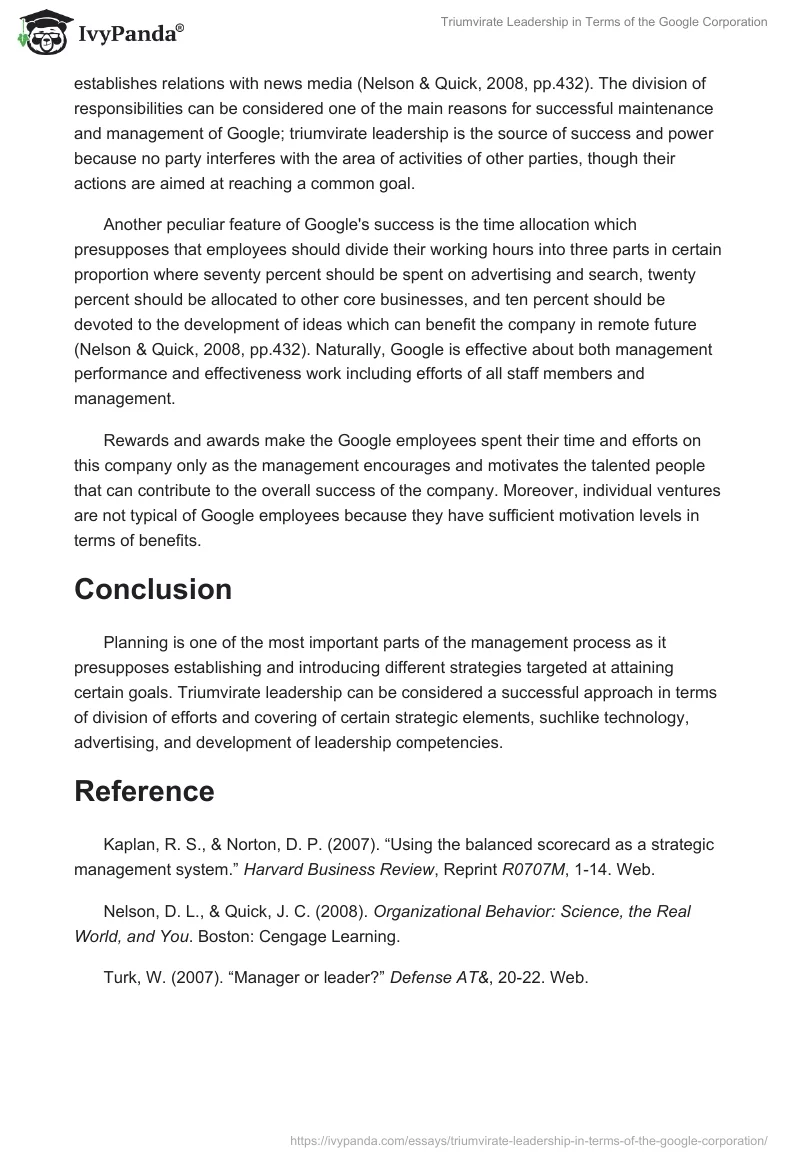 IvyPanda®

Triumvirate Leadership in Terms of the Google Corporation

establishes relations with news media (Nelson & Quick, 2008, pp.432). The division of responsibilities can be considered one of the main reasons for successful maintenance and management of Google; triumvirate leadership is the source of success and power because no party interferes with the area of activities of other parties, though their actions are aimed at reaching a common goal.

Another peculiar feature of Google's success is the time allocation which presupposes that employees should divide their working hours into three parts in certain proportion where seventy percent should be spent on advertising and search, twenty percent should be allocated to other core businesses, and ten percent should be devoted to the development of ideas which can benefit the company in remote future (Nelson & Quick, 2008, pp.432). Naturally, Google is effective about both management performance and effectiveness work including efforts of all staff members and management.

Rewards and awards make the Google employees spent their time and efforts on this company only as the management encourages and motivates the talented people that can contribute to the overall success of the company. Moreover, individual ventures are not typical of Google employees because they have sufficient motivation levels in terms of benefits.

Conclusion

Planning is one of the most important parts of the management process as it presupposes establishing and introducing different strategies targeted at attaining certain goals. Triumvirate leadership can be considered a successful approach in terms of division of efforts and covering of certain strategic elements, suchlike technology, advertising, and development of leadership competencies.

Reference

Kaplan, R. S., & Norton, D. P. (2007). “Using the balanced scorecard as a strategic management system.” Harvard Business Review, Reprint R0707M, 1-14. Web.

Nelson, D. L., & Quick, J. C. (2008). Organizational Behavior: Science, the Real World, and You. Boston: Cengage Learning.

Turk, W. (2007). “Manager or leader?” Defense AT&, 20-22. Web.

https://ivypanda.com/essays/triumvirate-leadership-in-terms-of-the-google-corporation/